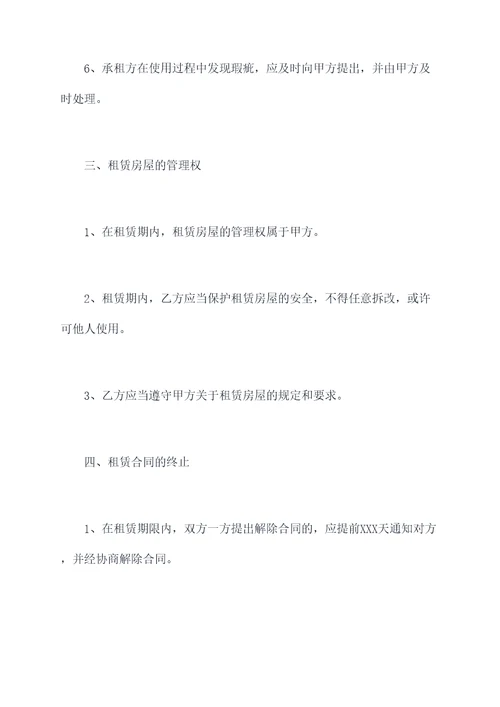 6、承租方在使用过程中发现瑕疵，应及时向甲方提出，并由甲方及时处理。

三、租赁房屋的管理权

1、在租赁期内，租赁房屋的管理权属于甲方。

2、租赁期内，乙方应当保护租赁房屋的安全，不得任意拆改，或许可他人使用。

3、乙方应当遵守甲方关于租赁房屋的规定和要求。

四、租赁合同的终止

1、在租赁期限内，双方一方提出解除合同的，应提前XXX天通知对方，并经协商解除合同。